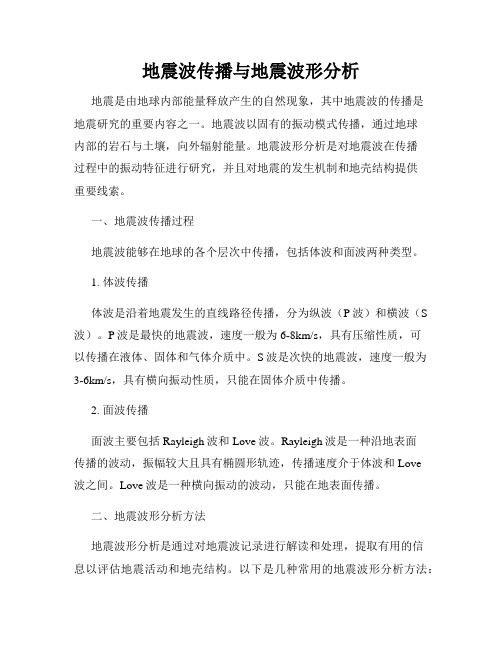 地震波传播与地震波形分析

地震是由地球内部能量释放产生的自然现象，其中地震波的传播是地震研究的重要内容之一。地震波以固有的振动模式传播，通过地球内部的岩石与土壤，向外辐射能量。地震波形分析是对地震波在传播过程中的振动特征进行研究，并且对地震的发生机制和地壳结构提供重要线索。

一、地震波传播过程

地震波能够在地球的各个层次中传播，包括体波和面波两种类型。

1. 体波传播

体波是沿着地震发生的直线路径传播，分为纵波（P 波）和横波（S 波）。P 波是最快的地震波，速度一般为 6-8km/s，具有压缩性质，可以传播在液体、固体和气体介质中。S 波是次快的地震波，速度一般为 3-6km/s，具有横向振动性质，只能在固体介质中传播。

2. 面波传播

面波主要包括 Rayleigh 波和 Love 波。Rayleigh 波是一种沿地表面传播的波动，振幅较大且具有椭圆形轨迹，传播速度介于体波和 Love 波之间。Love 波是一种横向振动的波动，只能在地表面传播。

二、地震波形分析方法

地震波形分析是通过对地震波记录进行解读和处理，提取有用的信息以评估地震活动和地壳结构。以下是几种常用的地震波形分析方法：